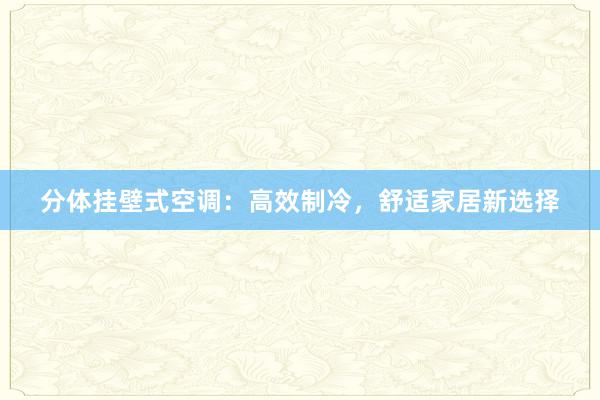 分体挂壁式空调：高效制冷，舒适家居新选择